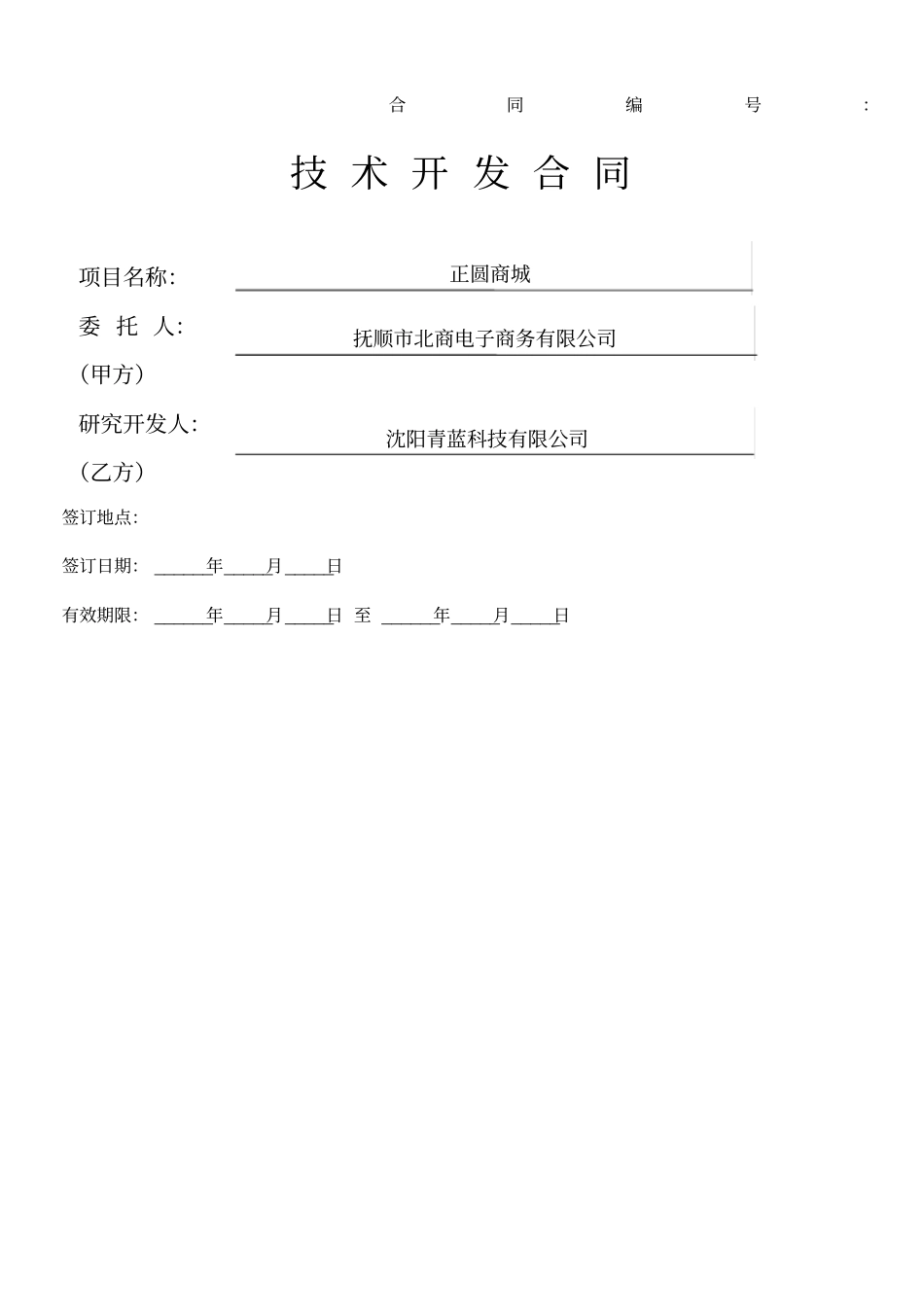 合同编号：

技术开发合同

项目名称： 正圆商城

委托人： 抚顺市北商电子商务有限公司

（甲方）

研究开发人： 沈阳青蓝科技有限公司

（乙方）

签订地点：

签订日期： ______年_____月_____日

有效期限： ______年_____月_____日 至 ______年_____月_____日